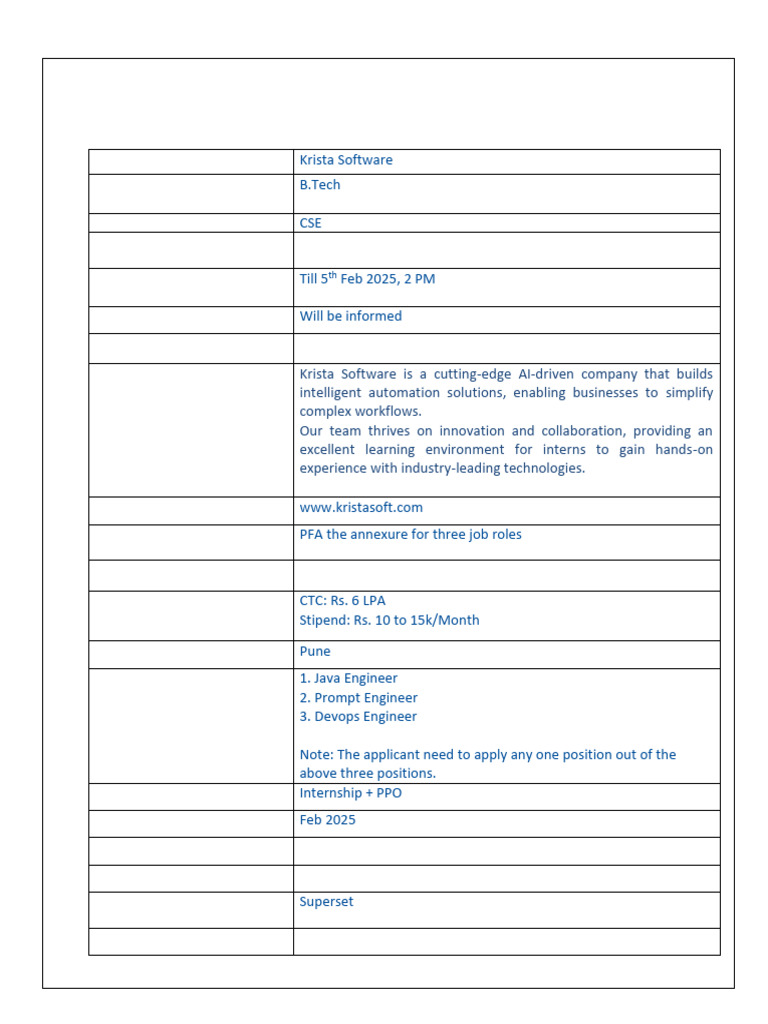 | | |
|---|---|
| | Krista Software |
| | B.Tech |
| | CSE |
| | |
| | Till 5$^{th}$ Feb 2025, 2 PM |
| | Will be informed |
| | |
| | Krista Software is a cutting-edge AI-driven company that builds intelligent automation solutions, enabling businesses to simplify complex workflows. Our team thrives on innovation and collaboration, providing an excellent learning environment for interns to gain hands-on experience with industry-leading technologies. |
| | www.kristasoft.com |
| | PFA the annexure for three job roles |
| | |
| | CTC: Rs. 6 LPA Stipend: Rs. 10 to 15k/Month |
| | Pune |
| | 1. Java Engineer 2. Prompt Engineer 3. Devops Engineer Note: The applicant need to apply any one position out of the above three positions. |
| | Internship + PPO |
| | Feb 2025 |
| | |
| | |
| | Superset |
| | |